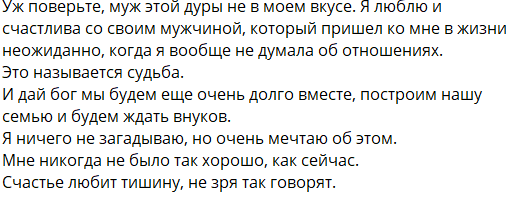 Уж поверьте, муж этой дуры не в моем вкусе. Я люблю и счастлива со своим мужчиной, который пришел ко мне в жизни неожиданно, когда я вообще не думала об отношениях.
Это называется судьба.
И дай бог мы будем еще очень долго вместе, построим нашу семью и будем ждать внуков.
Я ничего не загадываю, но очень мечтаю об этом.
Мне никогда не было так хорошо, как сейчас.
Счастье любит тишину, не зря так говорят.